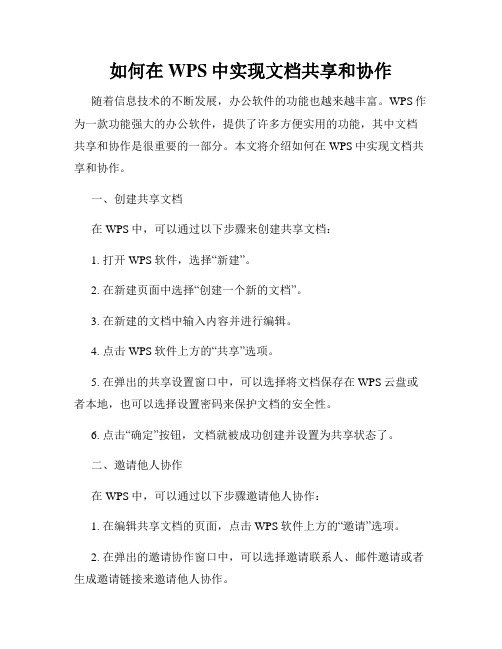 如何在 WPS 中实现文档共享和协作

随着信息技术的不断发展，办公软件的功能也越来越丰富。WPS 作为一款功能强大的办公软件，提供了许多方便实用的功能，其中文档共享和协作是很重要的一部分。本文将介绍如何在 WPS 中实现文档共享和协作。

一、创建共享文档

在 WPS 中，可以通过以下步骤来创建共享文档：

1. 打开 WPS 软件，选择“新建”。

2. 在新建页面中选择“创建一个新的文档”。

3. 在新建的文档中输入内容并进行编辑。

4. 点击 WPS 软件上方的“共享”选项。

5. 在弹出的共享设置窗口中，可以选择将文档保存在 WPS 云盘或者本地，也可以选择设置密码来保护文档的安全性。

6. 点击“确定”按钮，文档就被成功创建并设置为共享状态了。

二、邀请他人协作

在 WPS 中，可以通过以下步骤邀请他人协作：

1. 在编辑共享文档的页面，点击 WPS 软件上方的“邀请”选项。

2. 在弹出的邀请协作窗口中，可以选择邀请联系人、邮件邀请或者生成邀请链接来邀请他人协作。